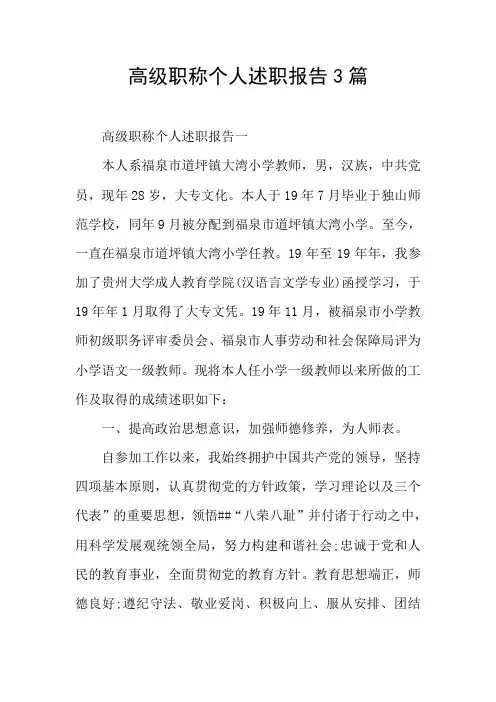 高级职称个人述职报告3篇

高级职称个人述职报告一

本人系福泉市道坪镇大湾小学教师，男，汉族，中共党员，现年28岁，大专文化。本人于19年7月毕业于独山师范学校，同年9月被分配到福泉市道坪镇大湾小学。至今，一直在福泉市道坪镇大湾小学任教。19年至19年年，我参加了贵州大学成人教育学院(汉语言文学专业)函授学习，于19年年1月取得了大专文凭。19年11月，被福泉市小学教师初级职务评审委员会、福泉市人事劳动和社会保障局评为小学语文一级教师。现将本人任小学一级教师以来所做的工作及取得的成绩述职如下：

一、提高政治思想意识，加强师德修养，为人师表。

自参加工作以来，我始终拥护中国共产党的领导，坚持四项基本原则，认真贯彻党的方针政策，学习理论以及三个代表”的重要思想，领悟##“八荣八耻”并付诸于行动之中，用科学发展观统领全局，努力构建和谐社会;忠诚于党和人民的教育事业，全面贯彻党的教育方针。教育思想端正，师德良好;遵纪守法、敬业爱岗、积极向上、服从安排、团结